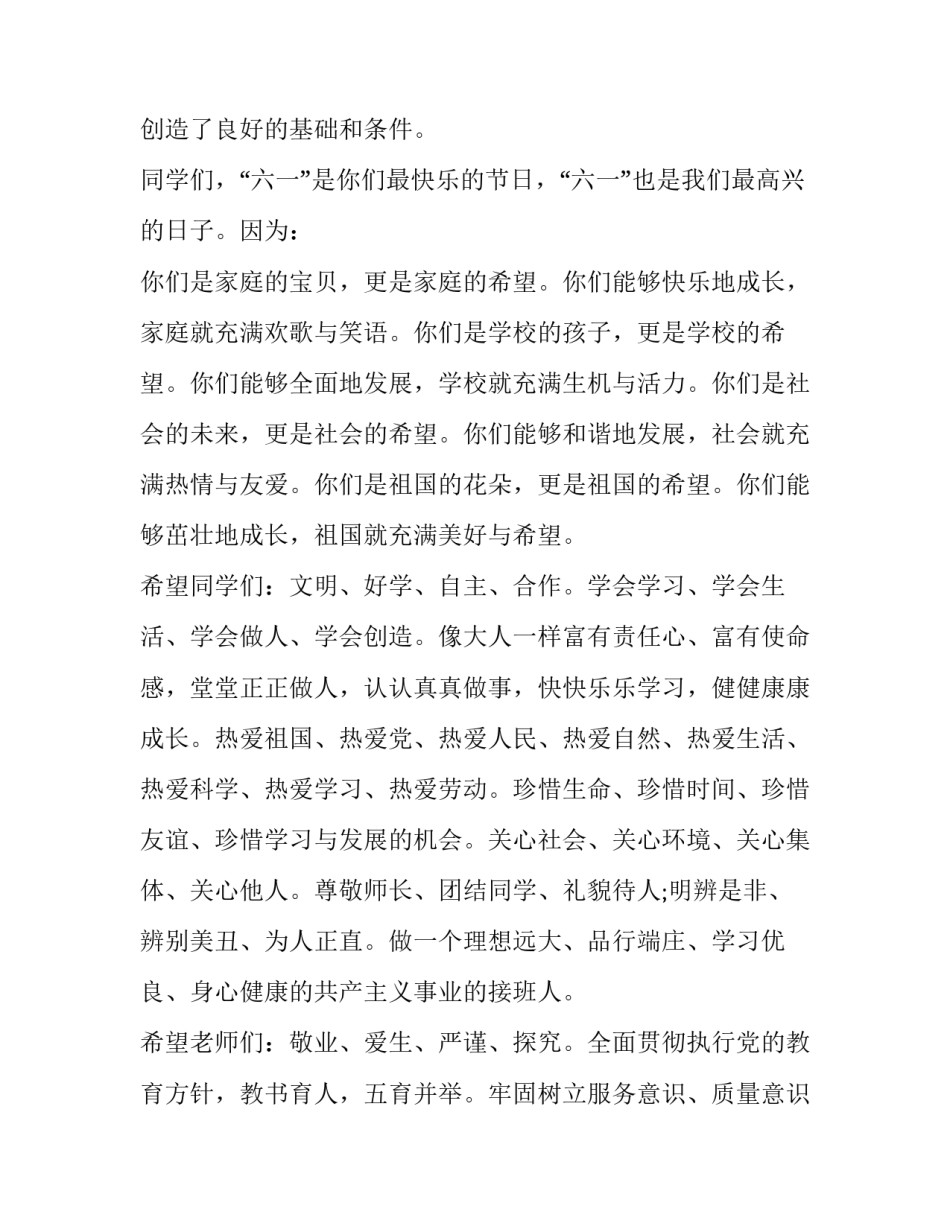 创造了良好的基础和条件。

同学们，“六一”是你们最快乐的节日，“六一”也是我们最高兴的日子。因为：

你们是家庭的宝贝，更是家庭的希望。你们能够快乐地成长，家庭就充满欢歌与笑语。你们是学校的孩子，更是学校的希望。你们能够全面地发展，学校就充满生机与活力。你们是社会的未来，更是社会的希望。你们能够和谐地发展，社会就充满热情与友爱。你们是祖国的花朵，更是祖国的希望。你们能够茁壮地成长，祖国就充满美好与希望。

希望同学们：文明、好学、自主、合作。学会学习、学会生活、学会做人、学会创造。像大人一样富有责任心、富有使命感，堂堂正正做人，认认真真做事，快快乐乐学习，健健康康成长。热爱祖国、热爱党、热爱人民、热爱自然、热爱生活、热爱科学、热爱学习、热爱劳动。珍惜生命、珍惜时间、珍惜友谊、珍惜学习与发展的机会。关心社会、关心环境、关心集体、关心他人。尊敬师长、团结同学、礼貌待人;明辨是非、辨别美丑、为人正直。做一个理想远大、品行端庄、学习优良、身心健康的共产主义事业的接班人。

希望老师们：敬业、爱生、严谨、探究。全面贯彻执行党的教育方针，教书育人，五育并举。牢固树立服务意识、质量意识